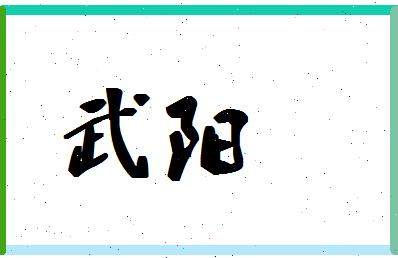 武阳